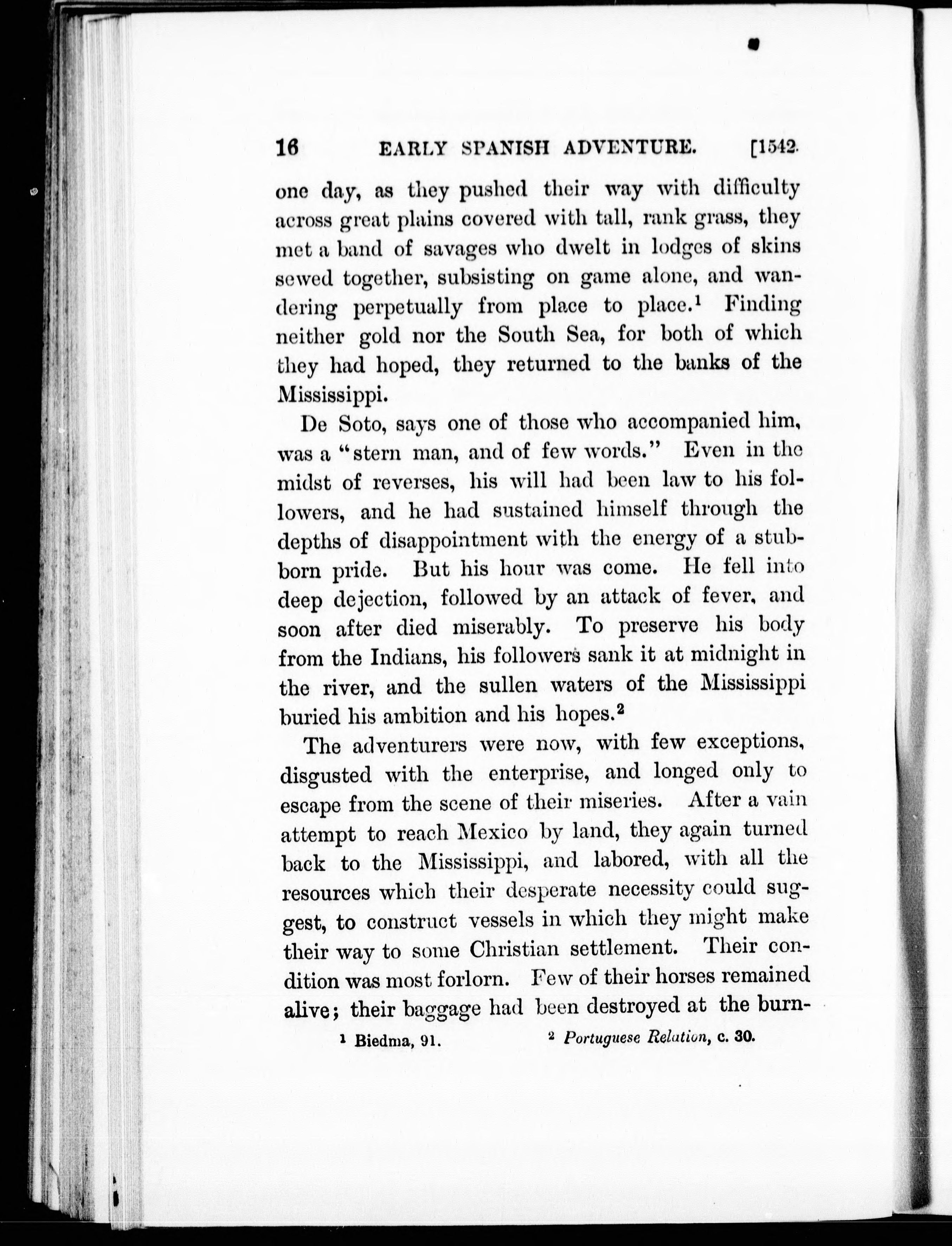 16 EARLY SPANISH ADVENTURE. [1542.

one day, as they pushed their way with difficulty across great plains covered with tall, rank grass, they met a band of savages who dwelt in lodges of skins sewed together, subsisting on game alone, and wandering perpetually from place to place.$^1$ Finding neither gold nor the South Sea, for both of which they had hoped, they returned to the banks of the Mississippi.

De Soto, says one of those who accompanied him, was a "stern man, and of few words." Even in the midst of reverses, his will had been law to his followers, and he had sustained himself through the depths of disappointment with the energy of a stubborn pride. But his hour was come. He fell into deep dejection, followed by an attack of fever, and soon after died miserably. To preserve his body from the Indians, his followers sank it at midnight in the river, and the sullen waters of the Mississippi buried his ambition and his hopes.$^2$

The adventurers were now, with few exceptions, disgusted with the enterprise, and longed only to escape from the scene of their miseries. After a vain attempt to reach Mexico by land, they again turned back to the Mississippi, and labored, with all the resources which their desperate necessity could suggest, to construct vessels in which they might make their way to some Christian settlement. Their condition was most forlorn. Few of their horses remained alive; their baggage had been destroyed at the burn-

$^1$ Biedma, 91. $^2$ Portuguese Relation, c. 30.